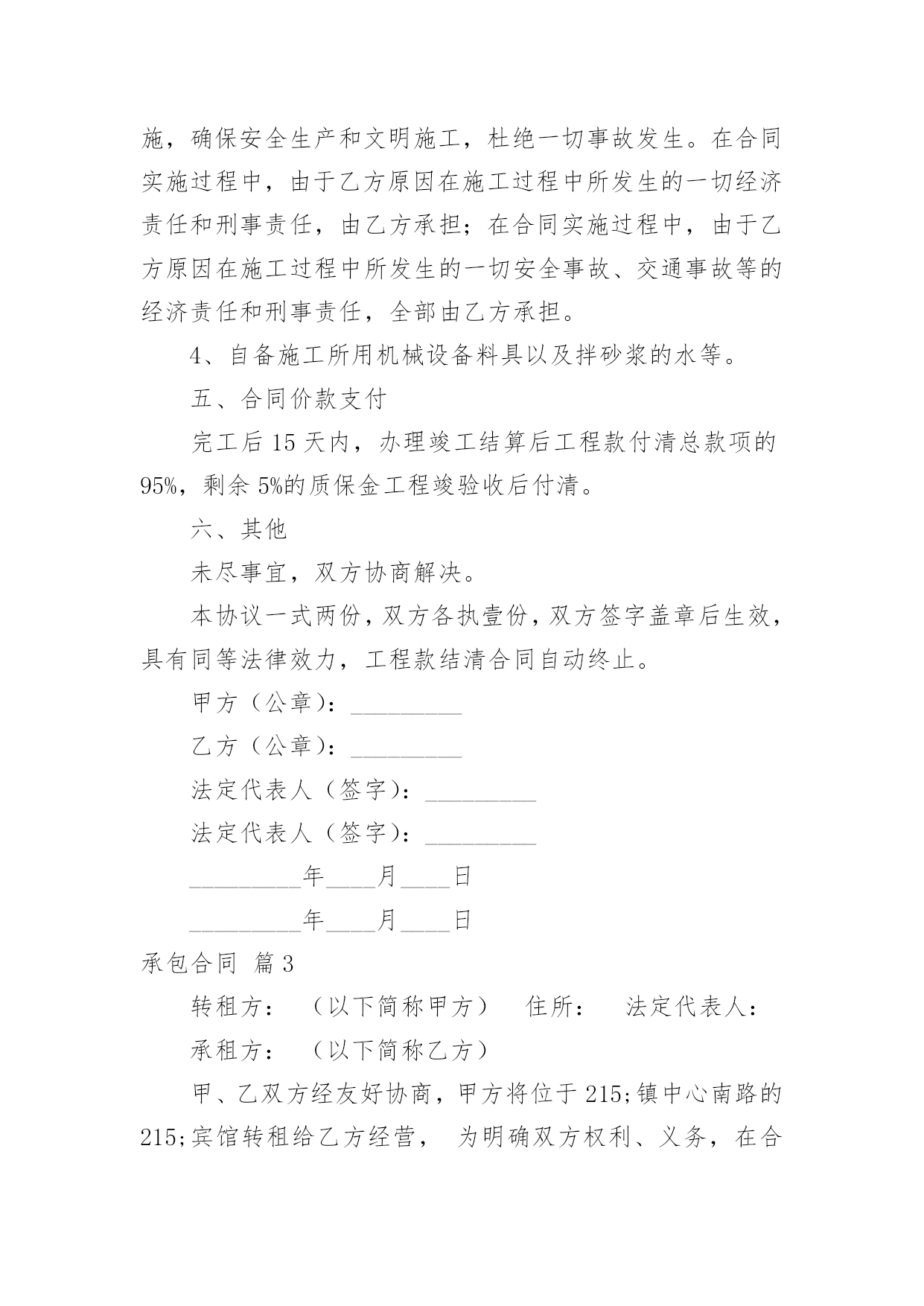 施，确保安全生产和文明施工，杜绝一切事故发生。在合同实施过程中，由于乙方原因在施工过程中所发生的一切经济责任和刑事责任，由乙方承担；在合同实施过程中，由于乙方原因在施工过程中所发生的一切安全事故、交通事故等的经济责任和刑事责任，全部由乙方承担。

4、自备施工所用机械设备料具以及拌砂浆的水等。

五、合同价款支付

完工后 15 天内，办理竣工结算后工程款付清总款项的 95%，剩余 5%的质保金工程竣验收后付清。

六、其他

未尽事宜，双方协商解决。

本协议一式两份，双方各执壹份，双方签字盖章后生效，具有同等法律效力，工程款结清合同自动终止。

甲方（公章）：_________

乙方（公章）：_________

法定代表人（签字）：_________

法定代表人（签字）：_________

_________年____月____日

_________年____月____日

承包合同 篇 3

转租方： （以下简称甲方） 住所： 法定代表人：

承租方： （以下简称乙方）

甲、乙双方经友好协商，甲方将位于 215;镇中心南路的 215;宾馆转租给乙方经营， 为明确双方权利、义务，在合